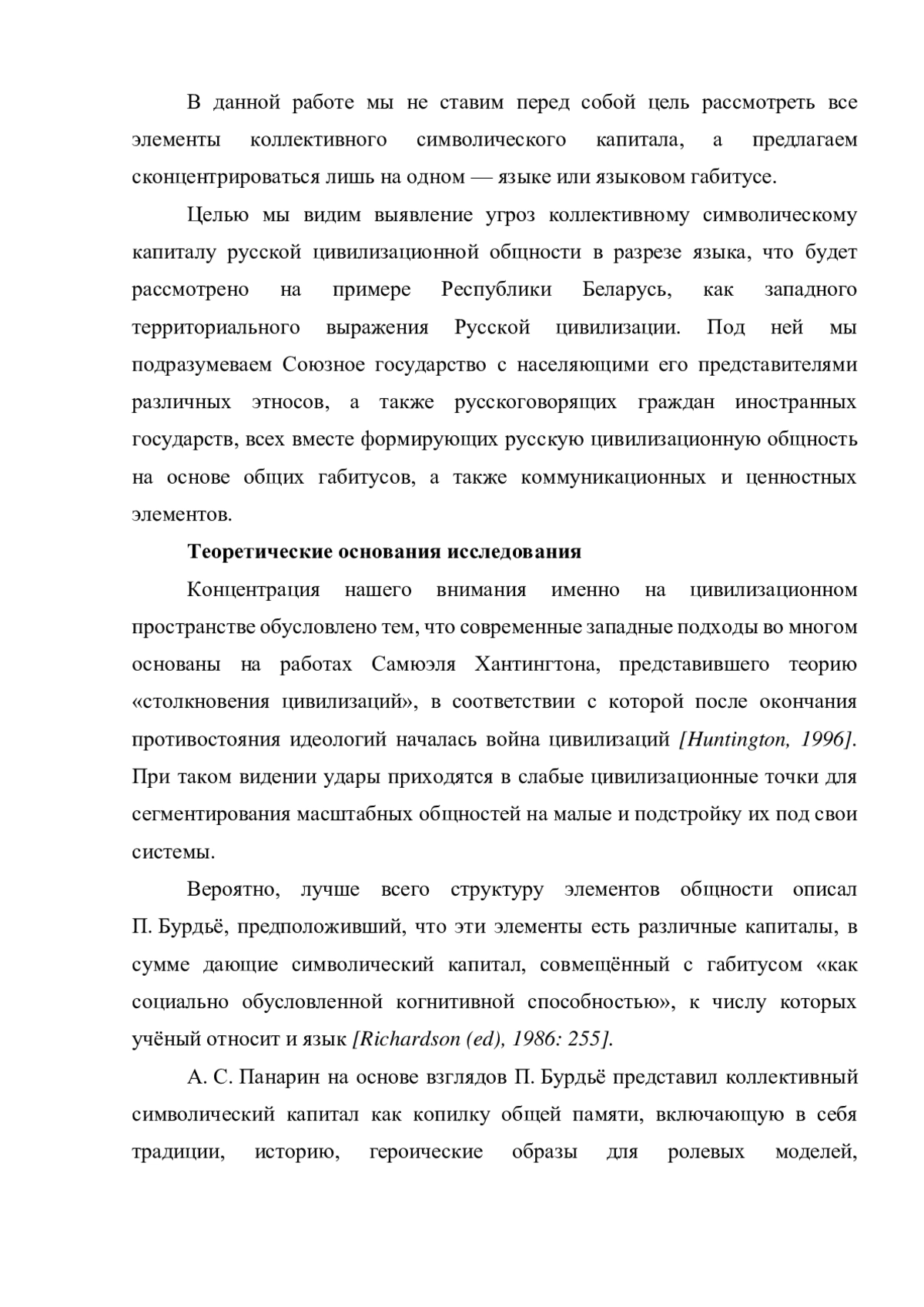 В данной работе мы не ставим перед собой цель рассмотреть все элементы коллективного символического капитала, а предлагаем сконцентрироваться лишь на одном — языке или языковом габитусе.

Целью мы видим выявление угроз коллективному символическому капиталу русской цивилизационной общности в разрезе языка, что будет рассмотрено на примере Республики Беларусь, как западного территориального выражения Русской цивилизации. Под ней мы подразумеваем Союзное государство с населяющими его представителями различных этносов, а также русскоговорящих граждан иностранных государств, всех вместе формирующих русскую цивилизационную общность на основе общих габитусов, а также коммуникационных и ценностных элементов.

Теоретические основания исследования

Концентрация нашего внимания именно на цивилизационном пространстве обусловлено тем, что современные западные подходы во многом основаны на работах Самюэля Хантингтона, представившего теорию «столкновения цивилизаций», в соответствии с которой после окончания противостояния идеологий началась война цивилизаций [Huntington, 1996]. При таком видении удары приходятся в слабые цивилизационные точки для сегментирования масштабных общностей на малые и подстройку их под свои системы.

Вероятно, лучше всего структуру элементов общности описал П. Бурдьё, предположивший, что эти элементы есть различные капиталы, в сумме дающие символический капитал, совмещённый с габитусом «как социально обусловленной когнитивной способностью», к числу которых учёный относит и язык [Richardson (ed), 1986: 255].

А. С. Панарин на основе взглядов П. Бурдьё представил коллективный символический капитал как копилку общей памяти, включающую в себя традиции, историю, героические образы для ролевых моделей,